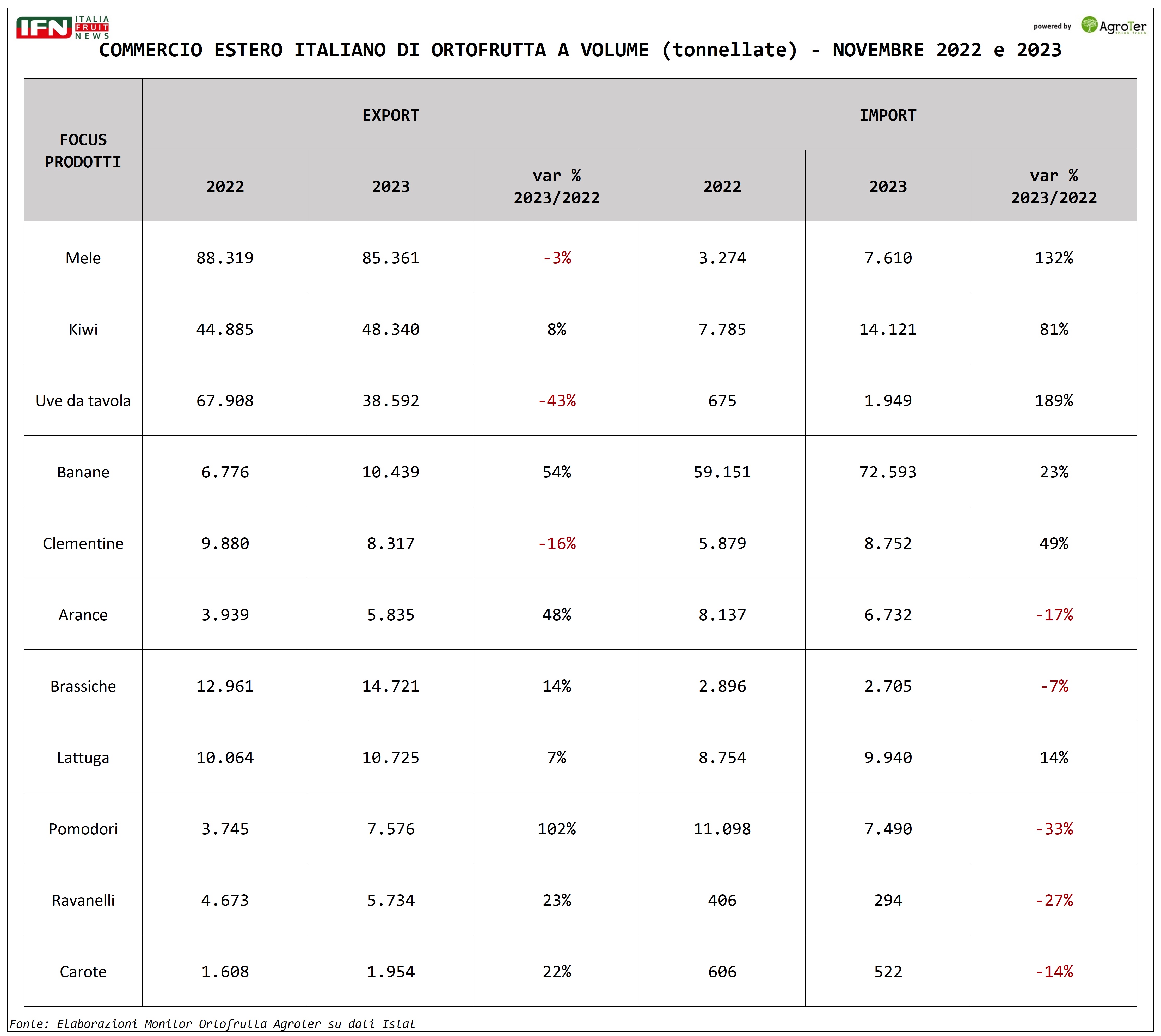 IFN ITALIA FRUIT NEWS

powered by AgroTer think fresh

COMMERCIO ESTERO ITALIANO DI ORTOFRUTTA A VOLUME (tonnellate) - NOVEMBRE 2022 e 2023

| FOCUS PRODOTTI | EXPORT 2022 | EXPORT 2023 | EXPORT var % 2023/2022 | IMPORT 2022 | IMPORT 2023 | IMPORT var % 2023/2022 |
|---|---|---|---|---|---|---|
| Mele | 88.319 | 85.361 | -3% | 3.274 | 7.610 | 132% |
| Kiwi | 44.885 | 48.340 | 8% | 7.785 | 14.121 | 81% |
| Uve da tavola | 67.908 | 38.592 | -43% | 675 | 1.949 | 189% |
| Banane | 6.776 | 10.439 | 54% | 59.151 | 72.593 | 23% |
| Clementine | 9.880 | 8.317 | -16% | 5.879 | 8.752 | 49% |
| Arance | 3.939 | 5.835 | 48% | 8.137 | 6.732 | -17% |
| Brassiche | 12.961 | 14.721 | 14% | 2.896 | 2.705 | -7% |
| Lattuga | 10.064 | 10.725 | 7% | 8.754 | 9.940 | 14% |
| Pomodori | 3.745 | 7.576 | 102% | 11.098 | 7.490 | -33% |
| Ravanelli | 4.673 | 5.734 | 23% | 406 | 294 | -27% |
| Carote | 1.608 | 1.954 | 22% | 606 | 522 | -14% |

Fonte: Elaborazioni Monitor Ortofrutta Agroter su dati Istat